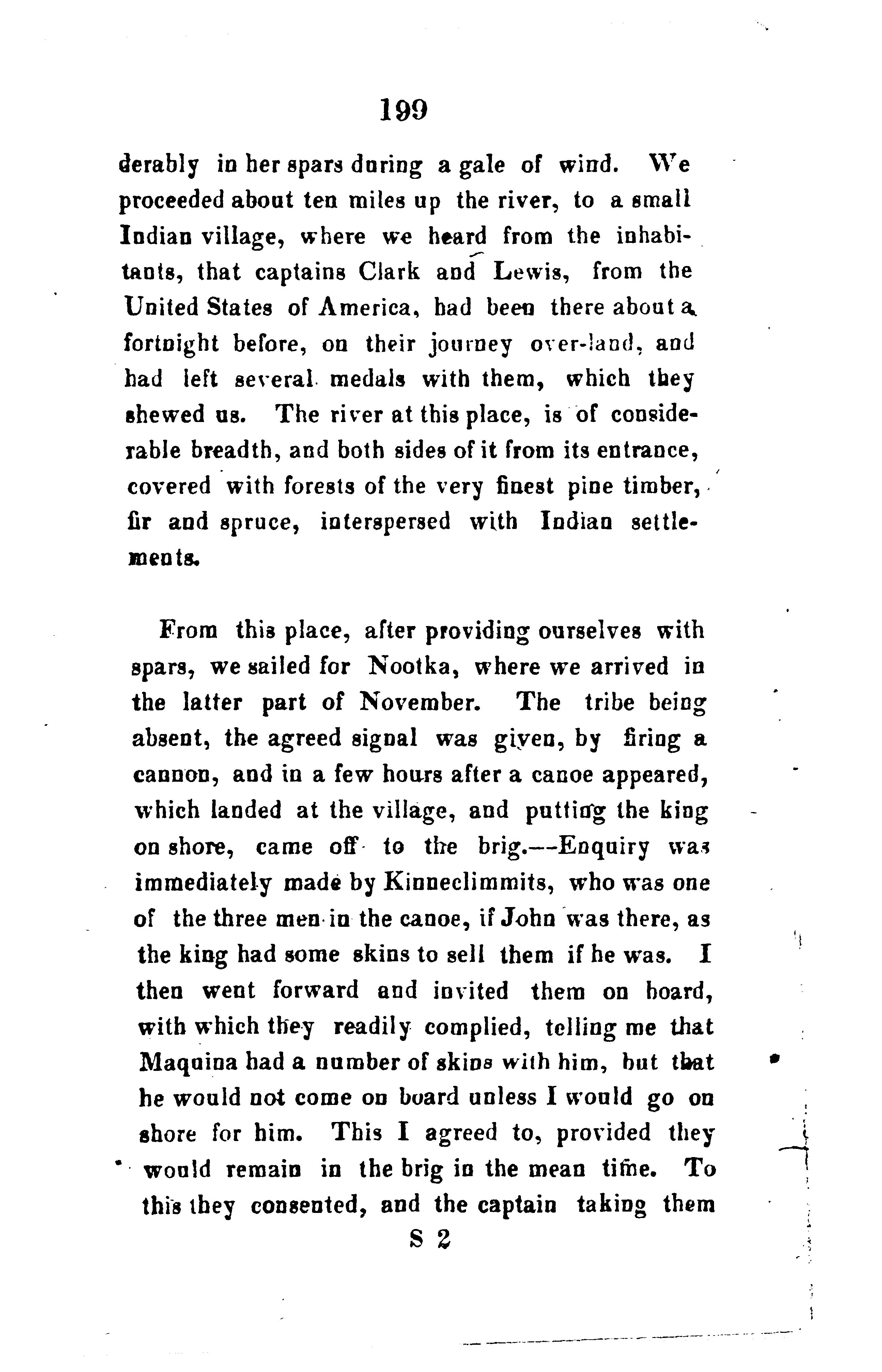 199

derably in her spars during a gale of wind. We proceeded about ten miles up the river, to a small Indian village, where we heard from the inhabitants, that captains Clark and Lewis, from the United States of America, had been there about a fortnight before, on their journey over-land, and had left several medals with them, which they shewed us. The river at this place, is of considerable breadth, and both sides of it from its entrance, covered with forests of the very finest pine timber, fir and spruce, interspersed with Indian settlements.

From this place, after providing ourselves with spars, we sailed for Nootka, where we arrived in the latter part of November. The tribe being absent, the agreed signal was given, by firing a cannon, and in a few hours after a canoe appeared, which landed at the village, and putting the king on shore, came off to the brig.—Enquiry was immediately made by Kinneclimmits, who was one of the three men in the canoe, if John was there, as the king had some skins to sell them if he was. I then went forward and invited them on board, with which they readily complied, telling me that Maquina had a number of skins with him, but that he would not come on board unless I would go on shore for him. This I agreed to, provided they would remain in the brig in the mean time. To this they consented, and the captain taking them

S 2